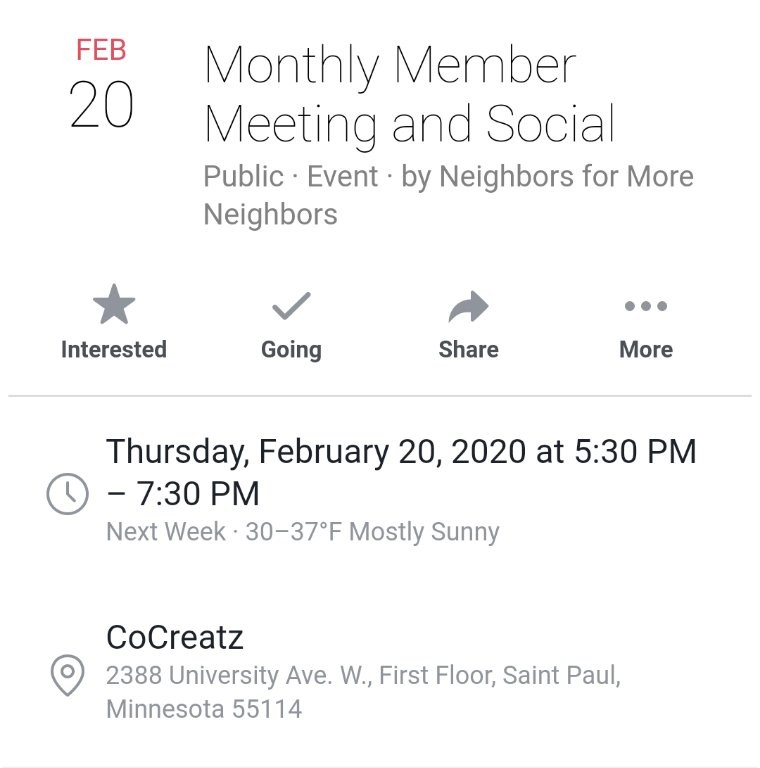 FEB
20

Monthly Member Meeting and Social

Public · Event · by Neighbors for More Neighbors

Interested

Going

Share

More

Thursday, February 20, 2020 at 5:30 PM – 7:30 PM

Next Week · 30–37°F Mostly Sunny

CoCreatz

2388 University Ave. W., First Floor, Saint Paul, Minnesota 55114